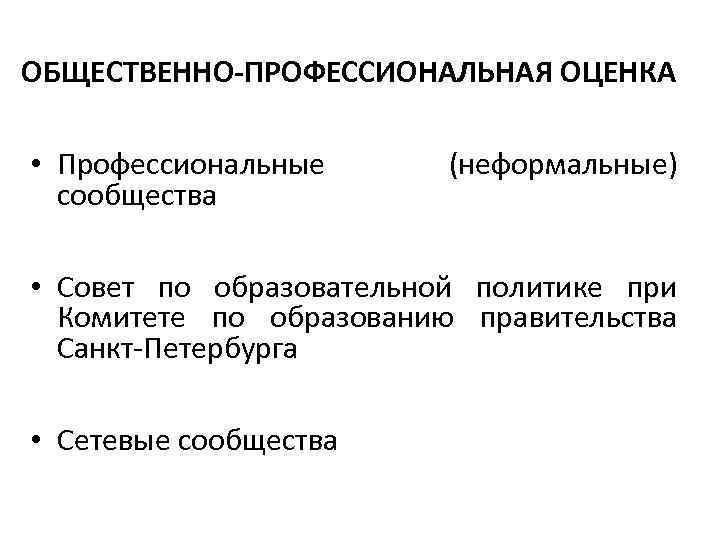 ОБЩЕСТВЕННО-ПРОФЕССИОНАЛЬНАЯ ОЦЕНКА

• Профессиональные (неформальные) сообщества

• Совет по образовательной политике при Комитете по образованию правительства Санкт-Петербурга

• Сетевые сообщества